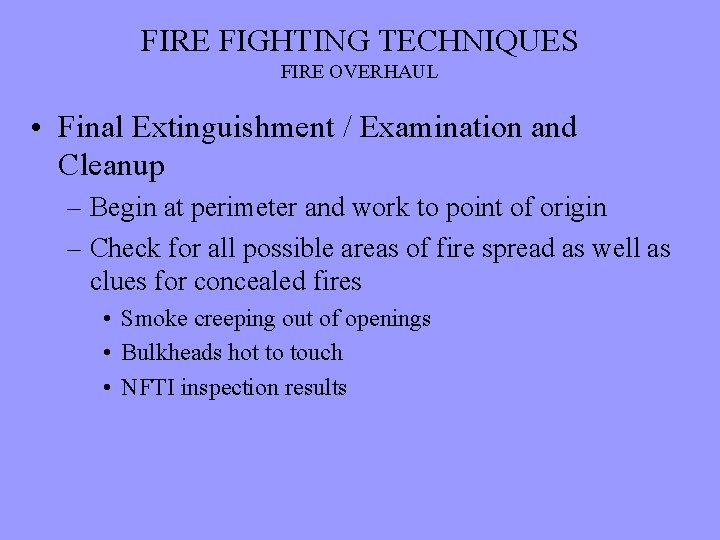 FIRE FIGHTING TECHNIQUES
FIRE OVERHAUL

• Final Extinguishment / Examination and Cleanup
– Begin at perimeter and work to point of origin
– Check for all possible areas of fire spread as well as clues for concealed fires
• Smoke creeping out of openings
• Bulkheads hot to touch
• NFTI inspection results